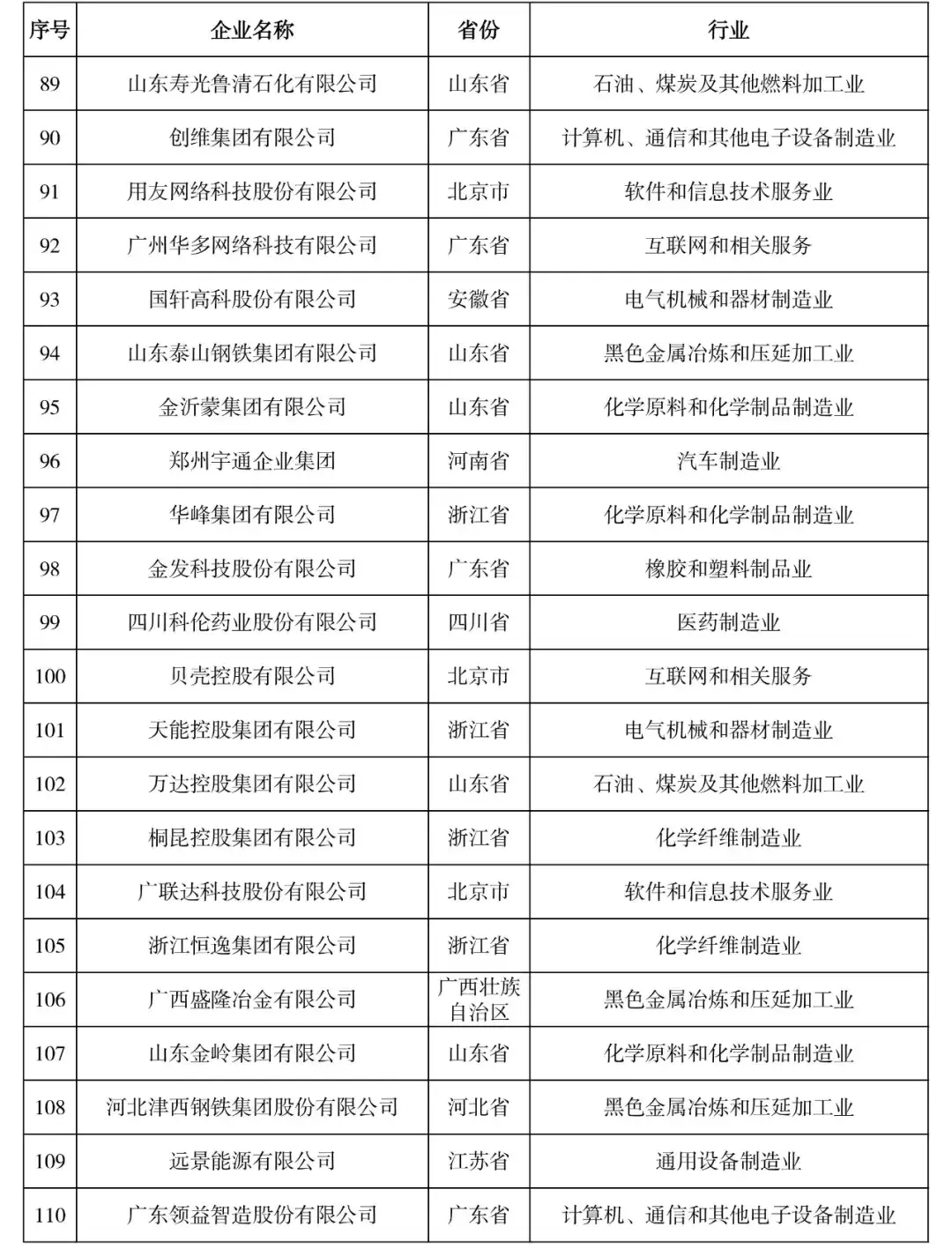 | 序号 | 企业名称 | 省份 | 行业 |
|---|---|---|---|
| 89 | 山东寿光鲁清石化有限公司 | 山东省 | 石油、煤炭及其他燃料加工业 |
| 90 | 创维集团有限公司 | 广东省 | 计算机、通信和其他电子设备制造业 |
| 91 | 用友网络科技股份有限公司 | 北京市 | 软件和信息技术服务业 |
| 92 | 广州华多网络科技有限公司 | 广东省 | 互联网和相关服务 |
| 93 | 国轩高科股份有限公司 | 安徽省 | 电气机械和器材制造业 |
| 94 | 山东泰山钢铁集团有限公司 | 山东省 | 黑色金属冶炼和压延加工业 |
| 95 | 金沂蒙集团有限公司 | 山东省 | 化学原料和化学制品制造业 |
| 96 | 郑州宇通企业集团 | 河南省 | 汽车制造业 |
| 97 | 华峰集团有限公司 | 浙江省 | 化学原料和化学制品制造业 |
| 98 | 金发科技股份有限公司 | 广东省 | 橡胶和塑料制品业 |
| 99 | 四川科伦药业股份有限公司 | 四川省 | 医药制造业 |
| 100 | 贝壳控股有限公司 | 北京市 | 互联网和相关服务 |
| 101 | 天能控股集团有限公司 | 浙江省 | 电气机械和器材制造业 |
| 102 | 万达控股集团有限公司 | 山东省 | 石油、煤炭及其他燃料加工业 |
| 103 | 桐昆控股集团有限公司 | 浙江省 | 化学纤维制造业 |
| 104 | 广联达科技股份有限公司 | 北京市 | 软件和信息技术服务业 |
| 105 | 浙江恒逸集团有限公司 | 浙江省 | 化学纤维制造业 |
| 106 | 广西盛隆冶金有限公司 | 广西壮族自治区 | 黑色金属冶炼和压延加工业 |
| 107 | 山东金岭集团有限公司 | 山东省 | 化学原料和化学制品制造业 |
| 108 | 河北津西钢铁集团股份有限公司 | 河北省 | 黑色金属冶炼和压延加工业 |
| 109 | 远景能源有限公司 | 江苏省 | 通用设备制造业 |
| 110 | 广东领益智造股份有限公司 | 广东省 | 计算机、通信和其他电子设备制造业 |